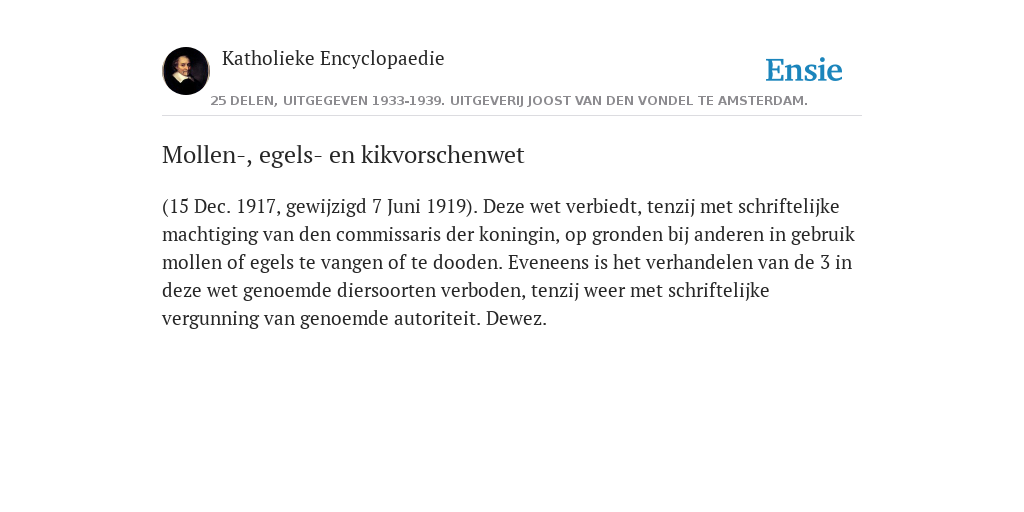 Katholieke Encyclopaedie

Ensie

25 DELEN, UITGEGEVEN 1933-1939. UITGEVERIJ JOOST VAN DEN VONDEL TE AMSTERDAM.

Mollen-, egels- en kikvorschenwet

(15 Dec. 1917, gewijzigd 7 Juni 1919). Deze wet verbiedt, tenzij met schriftelijke machtiging van den commissaris der koningin, op gronden bij anderen in gebruik mollen of egels te vangen of te dooden. Eveneens is het verhandelen van de 3 in deze wet genoemde diersoorten verboden, tenzij weer met schriftelijke vergunning van genoemde autoriteit. Dewez.